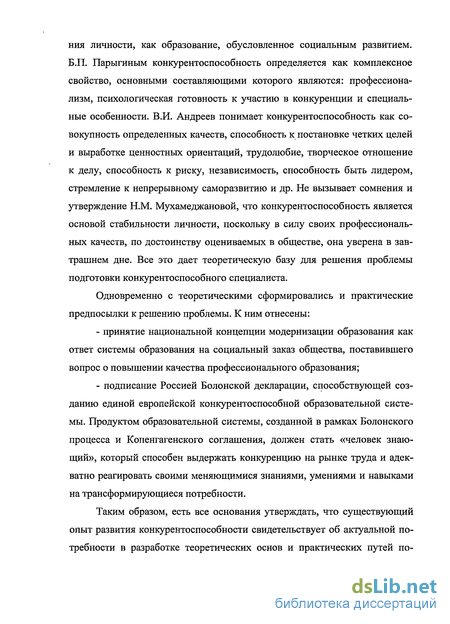 ния личности, как образование, обусловленное социальным развитием. Б.П. Парыгиным конкурентоспособность определяется как комплексное свойство, основными составляющими которого являются: профессионализм, психологическая готовность к участию в конкуренции и специальные особенности. В.И. Андреев понимает конкурентоспособность как совокупность определенных качеств, способность к постановке четких целей и выработке ценностных ориентаций, трудолюбие, творческое отношение к делу, способность к риску, независимость, способность быть лидером, стремление к непрерывному саморазвитию и др. Не вызывает сомнения и утверждение Н.М. Мухамеджановой, что конкурентоспособность является основой стабильности личности, поскольку в силу своих профессиональных качеств, по достоинству оцениваемых в обществе, она уверена в завтрашнем дне. Все это дает теоретическую базу для решения проблемы подготовки конкурентоспособного специалиста.

Одновременно с теоретическими сформировались и практические предпосылки к решению проблемы. К ним отнесены:

- принятие национальной концепции модернизации образования как ответ системы образования на социальный заказ общества, поставившего вопрос о повышении качества профессионального образования;

- подписание Россией Болонской декларации, способствующей созданию единой европейской конкурентоспособной образовательной системы. Продуктом образовательной системы, созданной в рамках Болонского процесса и Копенгагенского соглашения, должен стать «человек знающий», который способен выдержать конкуренцию на рынке труда и адекватно реагировать своими меняющимися знаниями, умениями и навыками на трансформирующиеся потребности.

Таким образом, есть все основания утверждать, что существующий опыт развития конкурентоспособности свидетельствует об актуальной потребности в разработке теоретических основ и практических путей по-

dsLib.net
библиотека диссертаций